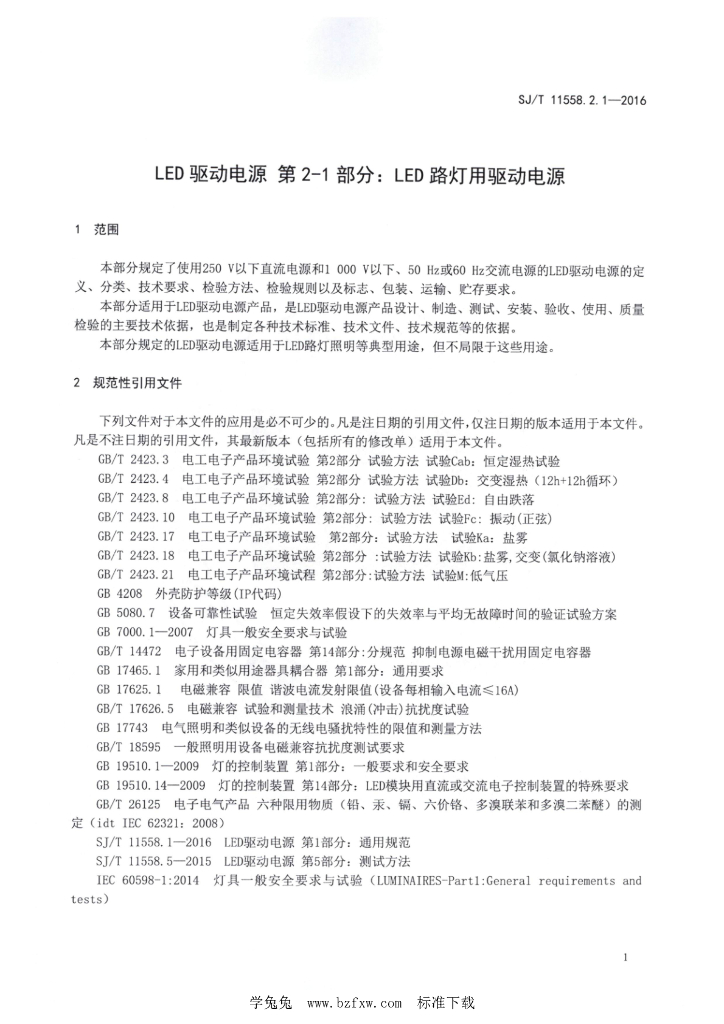 SJ/T 11558.2.1—2016

LED 驱动电源 第 2-1 部分：LED 路灯用驱动电源

1 范围

本部分规定了使用250 V以下直流电源和1 000 V以下、50 Hz或60 Hz交流电源的LED驱动电源的定义、分类、技术要求、检验方法、检验规则以及标志、包装、运输、贮存要求。

本部分适用于LED驱动电源产品，是LED驱动电源产品设计、制造、测试、安装、验收、使用、质量检验的主要技术依据，也是制定各种技术标准、技术文件、技术规范等的依据。

本部分规定的LED驱动电源适用于LED路灯照明等典型用途，但不局限于这些用途。

2 规范性引用文件

下列文件对于本文件的应用是必不可少的。凡是注日期的引用文件，仅注日期的版本适用于本文件。凡是不注日期的引用文件，其最新版本（包括所有的修改单）适用于本文件。

GB/T 2423.3 电工电子产品环境试验 第2部分 试验方法 试验Cab：恒定湿热试验

GB/T 2423.4 电工电子产品环境试验 第2部分 试验方法 试验Db：交变湿热（12h+12h循环）

GB/T 2423.8 电工电子产品环境试验 第2部分：试验方法 试验Ed：自由跌落

GB/T 2423.10 电工电子产品环境试验 第2部分：试验方法 试验Fc：振动（正弦）

GB/T 2423.17 电工电子产品环境试验 第2部分：试验方法 试验Ka：盐雾

GB/T 2423.18 电工电子产品环境试验 第2部分 ：试验方法 试验Kb：盐雾，交变（氯化钠溶液）

GB/T 2423.21 电工电子产品环境试程 第2部分：试验方法 试验M：低气压

GB 4208 外壳防护等级（IP代码）

GB 5080.7 设备可靠性试验 恒定失效率假设下的失效率与平均无故障时间的验证试验方案

GB 7000.1—2007 灯具一般安全要求与试验

GB/T 14472 电子设备用固定电容器 第14部分：分规范 抑制电源电磁干扰用固定电容器

GB 17465.1 家用和类似用途器具耦合器 第1部分：通用要求

GB 17625.1 电磁兼容 限值 谐波电流发射限值（设备每相输入电流≤16A）

GB/T 17626.5 电磁兼容 试验和测量技术 浪涌（冲击）抗扰度试验

GB 17743 电气照明和类似设备的无线电骚扰特性的限值和测量方法

GB/T 18595 一般照明用设备电磁兼容抗扰度测试要求

GB 19510.1—2009 灯的控制装置 第1部分：一般要求和安全要求

GB 19510.14—2009 灯的控制装置 第14部分：LED模块用直流或交流电子控制装置的特殊要求

GB/T 26125 电子电气产品 六种限用物质（铅、汞、镉、六价铬、多溴联苯和多溴二苯醚）的测定（idt IEC 62321：2008）

SJ/T 11558.1—2016 LED驱动电源 第1部分：通用规范

SJ/T 11558.5—2015 LED驱动电源 第5部分：测试方法

IEC 60598-1:2014 灯具一般安全要求与试验（LUMINAIRES-Part1:General requirements and tests）

1

学兔兔 www.bzfxw.com 标准下载